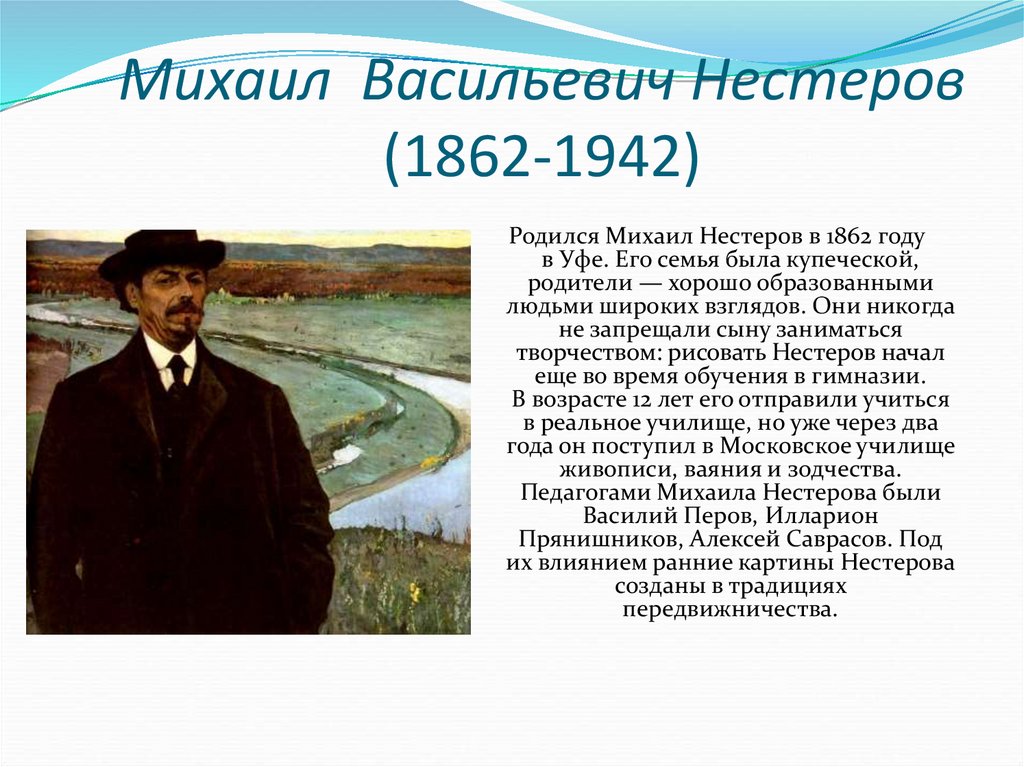 Михаил Васильевич Нестеров (1862-1942)

Родился Михаил Нестеров в 1862 году в Уфе. Его семья была купеческой, родители — хорошо образованными людьми широких взглядов. Они никогда не запрещали сыну заниматься творчеством: рисовать Нестеров начал еще во время обучения в гимназии. В возрасте 12 лет его отправили учиться в реальное училище, но уже через два года он поступил в Московское училище живописи, ваяния и зодчества. Педагогами Михаила Нестерова были Василий Перов, Илларион Прянишников, Алексей Саврасов. Под их влиянием ранние картины Нестерова созданы в традициях передвижничества.